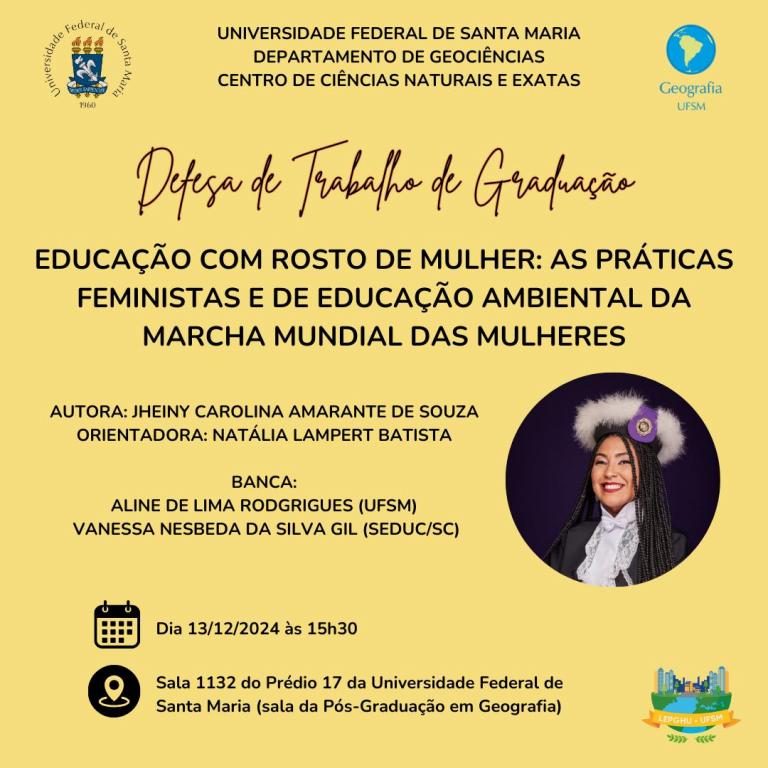 Universidade Federal de Santa Maria
1960

UNIVERSIDADE FEDERAL DE SANTA MARIA
DEPARTAMENTO DE GEOCIÊNCIAS
CENTRO DE CIÊNCIAS NATURAIS E EXATAS

Geografia
UFSM

Defesa de Trabalho de Graduação

EDUCAÇÃO COM ROSTO DE MULHER: AS PRÁTICAS FEMINISTAS E DE EDUCAÇÃO AMBIENTAL DA MARCHA MUNDIAL DAS MULHERES

AUTORA: JHEINY CAROLINA AMARANTE DE SOUZA
ORIENTADORA: NATÁLIA LAMPERT BATISTA

BANCA:
ALINE DE LIMA RODGRIGUES (UFSM)
VANESSA NESBEDA DA SILVA GIL (SEDUC/SC)

Dia 13/12/2024 às 15h30

Sala 1132 do Prédio 17 da Universidade Federal de Santa Maria (sala da Pós-Graduação em Geografia)

LEPGHU - UFSM